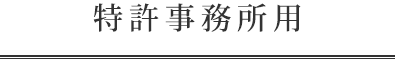 特許事務所用